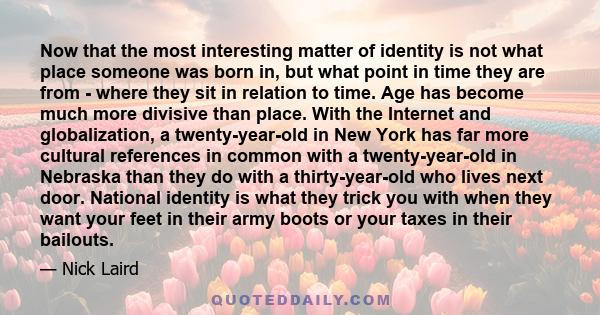 Now that the most interesting matter of identity is not what place someone was born in, but what point in time they are from - where they sit in relation to time. Age has become much more divisive than place. With the Internet and globalization, a twenty-year-old in New York has far more cultural references in common with a twenty-year-old in Nebraska than they do with a thirty-year-old who lives next door. National identity is what they trick you with when they want your feet in their army boots or your taxes in their bailouts.

— Nick Laird

QUOTEDDAILY.COM